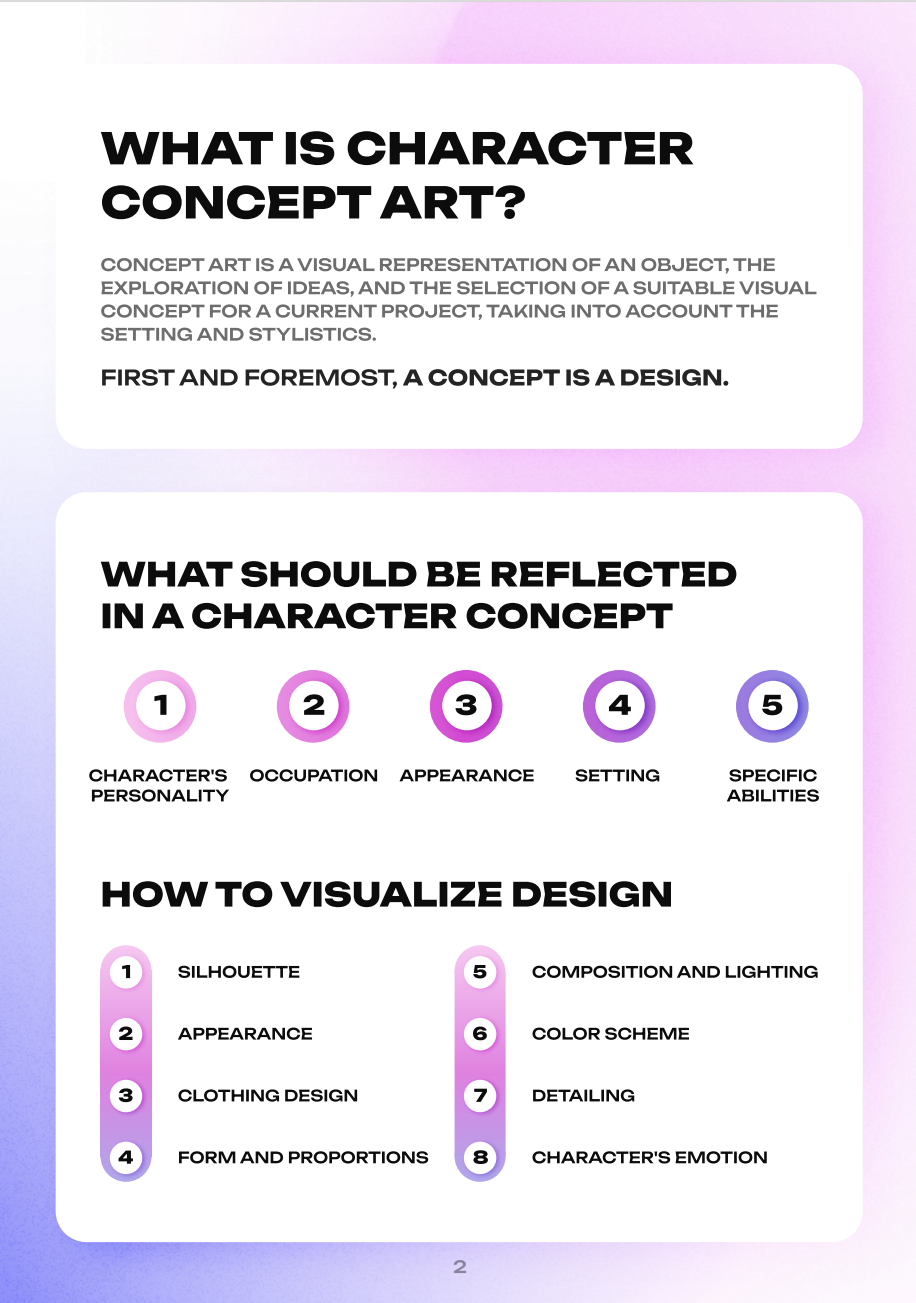 WHAT IS CHARACTER CONCEPT ART?

CONCEPT ART IS A VISUAL REPRESENTATION OF AN OBJECT, THE EXPLORATION OF IDEAS, AND THE SELECTION OF A SUITABLE VISUAL CONCEPT FOR A CURRENT PROJECT, TAKING INTO ACCOUNT THE SETTING AND STYLISTICS.

FIRST AND FOREMOST, A CONCEPT IS A DESIGN.

WHAT SHOULD BE REFLECTED IN A CHARACTER CONCEPT

1 CHARACTER'S PERSONALITY

2 OCCUPATION

3 APPEARANCE

4 SETTING

5 SPECIFIC ABILITIES

HOW TO VISUALIZE DESIGN

1 SILHOUETTE

2 APPEARANCE

3 CLOTHING DESIGN

4 FORM AND PROPORTIONS

5 COMPOSITION AND LIGHTING

6 COLOR SCHEME

7 DETAILING

8 CHARACTER'S EMOTION

2